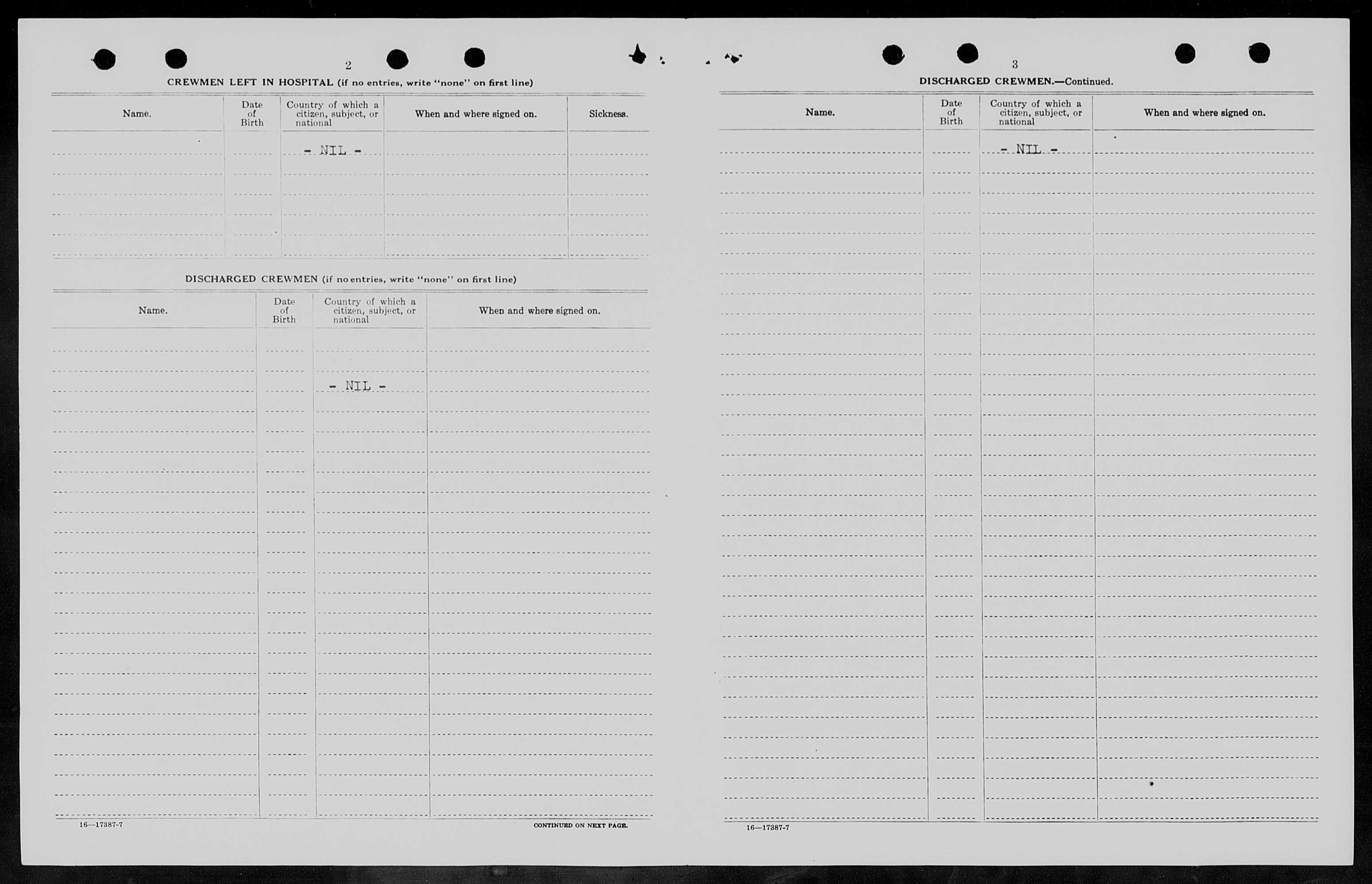 2

CREWMEN LEFT IN HOSPITAL (if no entries, write "none" on first line)

| Name. | Date of Birth | Country of which a citizen, subject, or national | When and where signed on. | Sickness. |
|---|---|---|---|---|
| | | - NIL - | | |

DISCHARGED CREWMEN (if no entries, write "none" on first line)

| Name. | Date of Birth | Country of which a citizen, subject, or national | When and where signed on. |
|---|---|---|---|
| | | - NIL - | |

16—17387-7

CONTINUED ON NEXT PAGE.

3

DISCHARGED CREWMEN.—Continued.

| Name. | Date of Birth | Country of which a citizen, subject, or national | When and where signed on. |
|---|---|---|---|
| | | - NIL - | |

16—17387-7